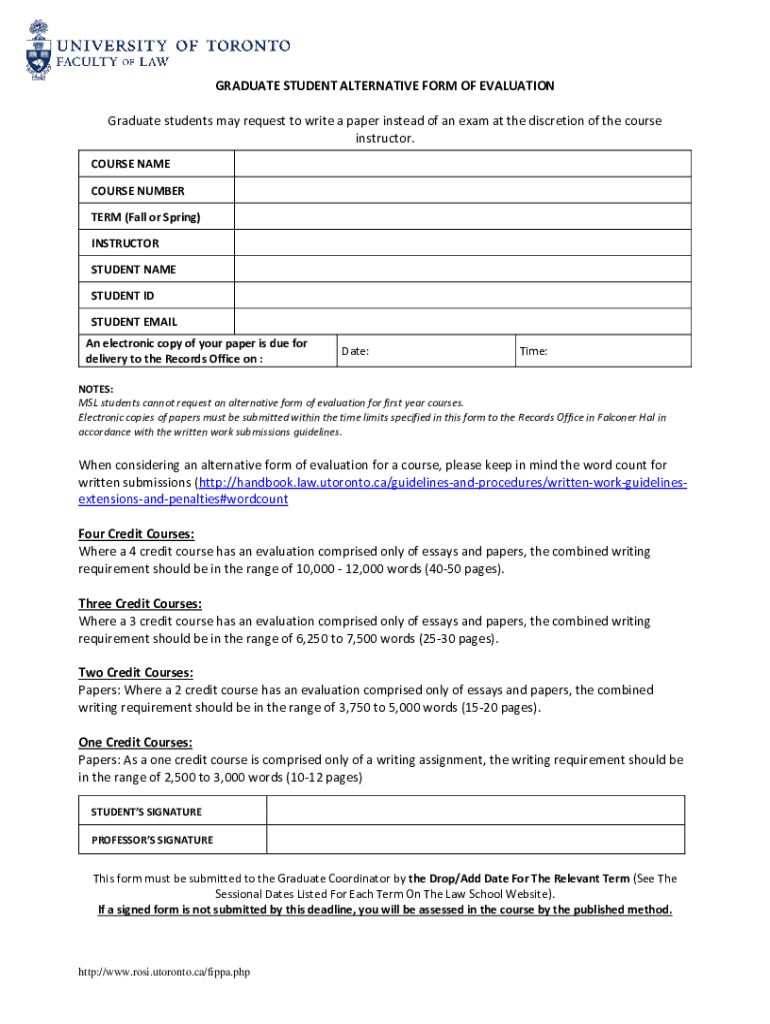 UNIVERSITY OF TORONTO
FACULTY OF LAW

GRADUATE STUDENT ALTERNATIVE FORM OF EVALUATION

Graduate students may request to write a paper instead of an exam at the discretion of the course instructor.

| COURSE NAME | | |
|---|---|---|
| COURSE NUMBER | | |
| TERM (Fall or Spring) | | |
| INSTRUCTOR | | |
| STUDENT NAME | | |
| STUDENT ID | | |
| STUDENT EMAIL | | |
| An electronic copy of your paper is due for delivery to the Records Office on : | Date: | Time: |

NOTES:
MSL students cannot request an alternative form of evaluation for first year courses.
Electronic copies of papers must be submitted within the time limits specified in this form to the Records Office in Falconer Hal in accordance with the written work submissions guidelines.

When considering an alternative form of evaluation for a course, please keep in mind the word count for written submissions (http://handbook.law.utoronto.ca/guidelines-and-procedures/written-work-guidelines-extensions-and-penalties#wordcount

Four Credit Courses:
Where a 4 credit course has an evaluation comprised only of essays and papers, the combined writing requirement should be in the range of 10,000 - 12,000 words (40-50 pages).

Three Credit Courses:
Where a 3 credit course has an evaluation comprised only of essays and papers, the combined writing requirement should be in the range of 6,250 to 7,500 words (25-30 pages).

Two Credit Courses:
Papers: Where a 2 credit course has an evaluation comprised only of essays and papers, the combined writing requirement should be in the range of 3,750 to 5,000 words (15-20 pages).

One Credit Courses:
Papers: As a one credit course is comprised only of a writing assignment, the writing requirement should be in the range of 2,500 to 3,000 words (10-12 pages)

| STUDENT'S SIGNATURE | |
|---|---|
| PROFESSOR'S SIGNATURE | |

This form must be submitted to the Graduate Coordinator by the Drop/Add Date For The Relevant Term (See The Sessional Dates Listed For Each Term On The Law School Website).
If a signed form is not submitted by this deadline, you will be assessed in the course by the published method.

http://www.rosi.utoronto.ca/fippa.php